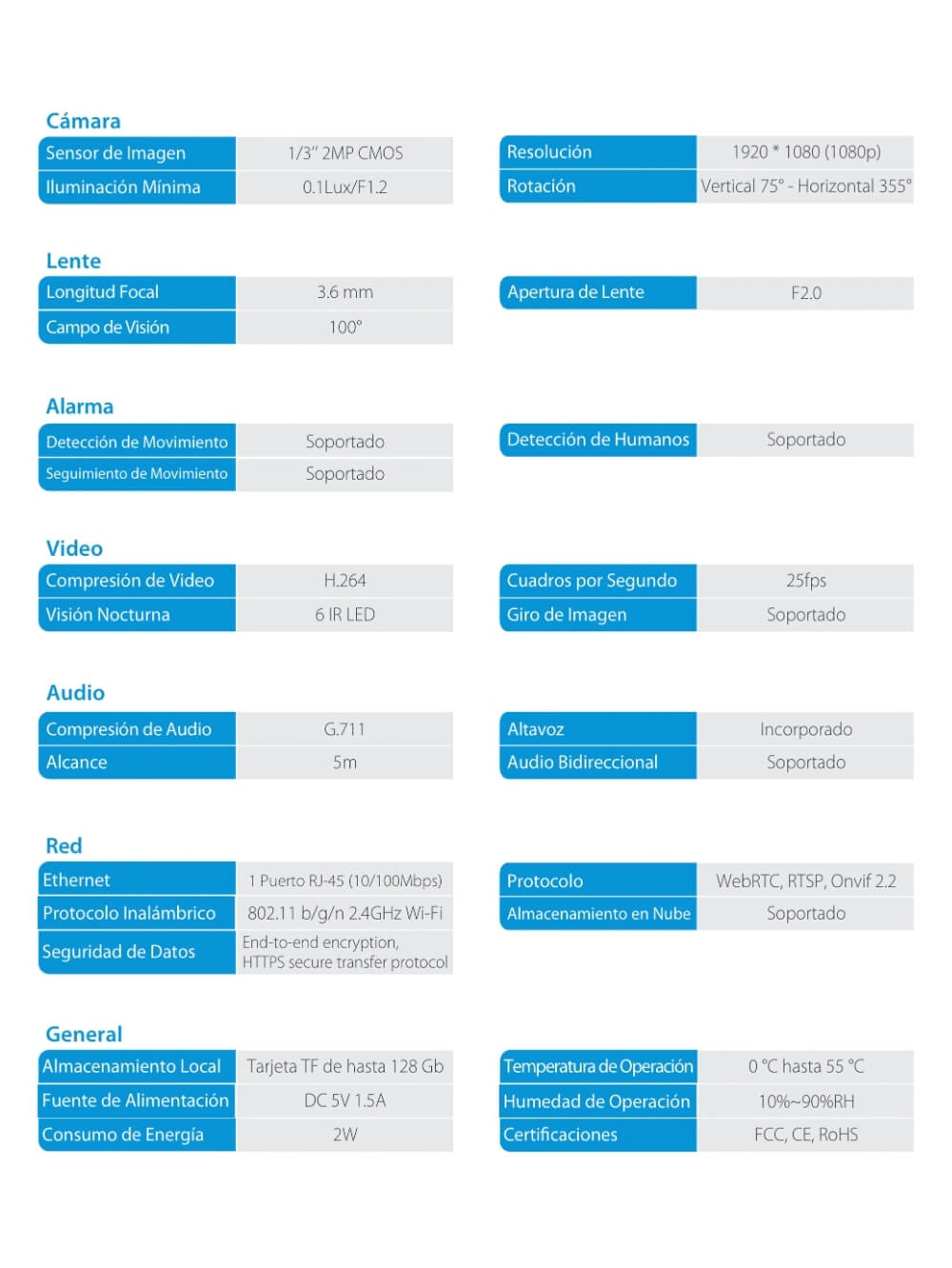 Cámara

| Sensor de Imagen | 1/3" 2MP CMOS |
|---|---|
| Iluminación Mínima | 0.1Lux/F1.2 |

| Resolución | 1920 * 1080 (1080p) |
|---|---|
| Rotación | Vertical 75° - Horizontal 355° |

Lente

| Longitud Focal | 3.6 mm |
|---|---|
| Campo de Visión | 100° |

| Apertura de Lente | F2.0 |
|---|---|

Alarma

| Detección de Movimiento | Soportado |
|---|---|
| Seguimiento de Movimiento | Soportado |

| Detección de Humanos | Soportado |
|---|---|

Video

| Compresión de Video | H.264 |
|---|---|
| Visión Nocturna | 6 IR LED |

| Cuadros por Segundo | 25fps |
|---|---|
| Giro de Imagen | Soportado |

Audio

| Compresión de Audio | G.711 |
|---|---|
| Alcance | 5m |

| Altavoz | Incorporado |
|---|---|
| Audio Bidireccional | Soportado |

Red

| Ethernet | 1 Puerto RJ-45 (10/100Mbps) |
|---|---|
| Protocolo Inalámbrico | 802.11 b/g/n 2.4GHz Wi-Fi |
| Seguridad de Datos | End-to-end encryption, HTTPS secure transfer protocol |

| Protocolo | WebRTC, RTSP, Onvif 2.2 |
|---|---|
| Almacenamiento en Nube | Soportado |

General

| Almacenamiento Local | Tarjeta TF de hasta 128 Gb |
|---|---|
| Fuente de Alimentación | DC 5V 1.5A |
| Consumo de Energía | 2W |

| Temperatura de Operación | 0 °C hasta 55 °C |
|---|---|
| Humedad de Operación | 10%~90%RH |
| Certificaciones | FCC, CE, RoHS |